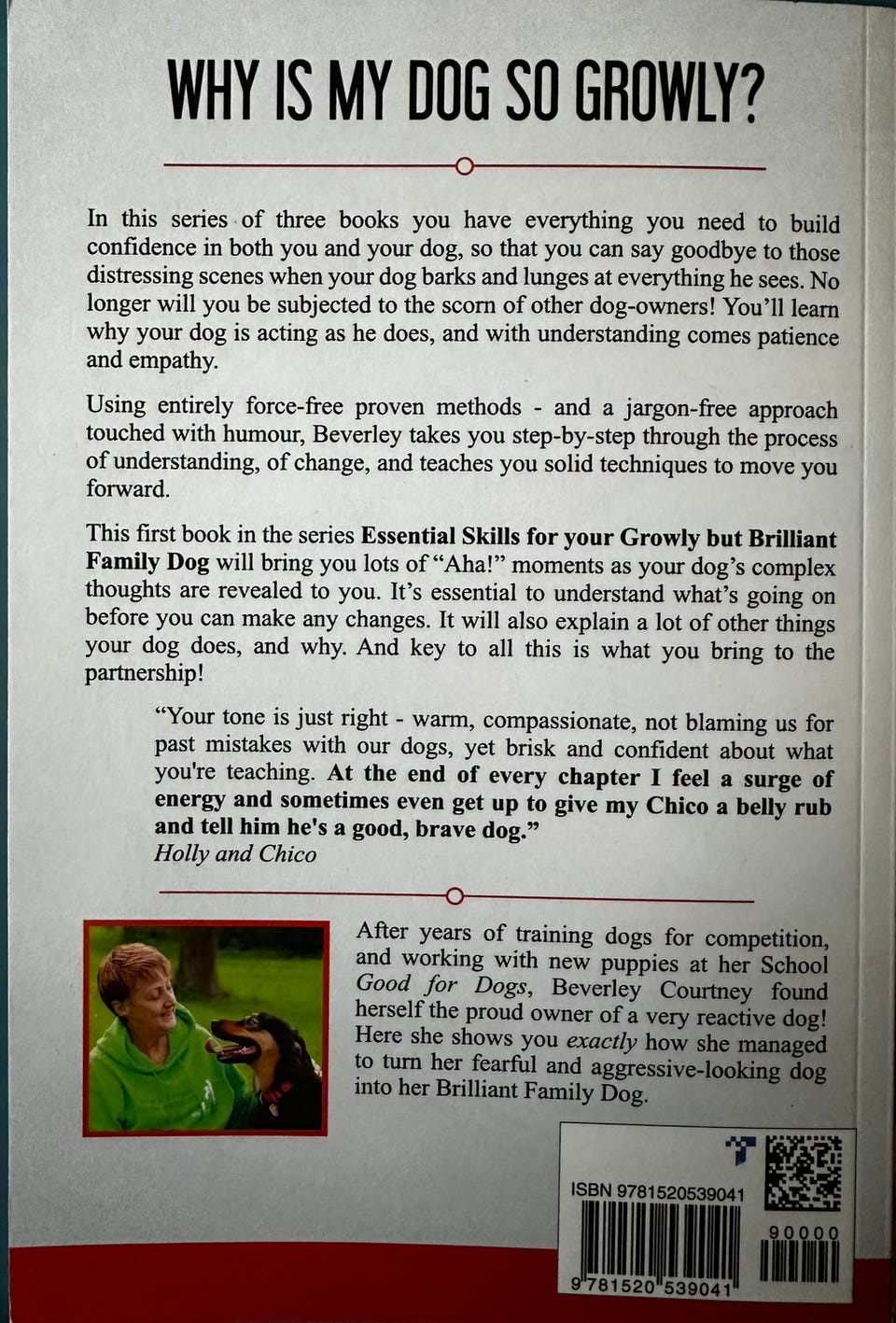 WHY IS MY DOG SO GROWLY?

In this series of three books you have everything you need to build confidence in both you and your dog, so that you can say goodbye to those distressing scenes when your dog barks and lunges at everything he sees. No longer will you be subjected to the scorn of other dog-owners! You'll learn why your dog is acting as he does, and with understanding comes patience and empathy.

Using entirely force-free proven methods - and a jargon-free approach touched with humour, Beverley takes you step-by-step through the process of understanding, of change, and teaches you solid techniques to move you forward.

This first book in the series Essential Skills for your Growly but Brilliant Family Dog will bring you lots of "Aha!" moments as your dog's complex thoughts are revealed to you. It's essential to understand what's going on before you can make any changes. It will also explain a lot of other things your dog does, and why. And key to all this is what you bring to the partnership!

"Your tone is just right - warm, compassionate, not blaming us for past mistakes with our dogs, yet brisk and confident about what you're teaching. At the end of every chapter I feel a surge of energy and sometimes even get up to give my Chico a belly rub and tell him he's a good, brave dog."
Holly and Chico

After years of training dogs for competition, and working with new puppies at her School Good for Dogs, Beverley Courtney found herself the proud owner of a very reactive dog! Here she shows you exactly how she managed to turn her fearful and aggressive-looking dog into her Brilliant Family Dog.

ISBN 9781520539041

90000

9 781520 539041